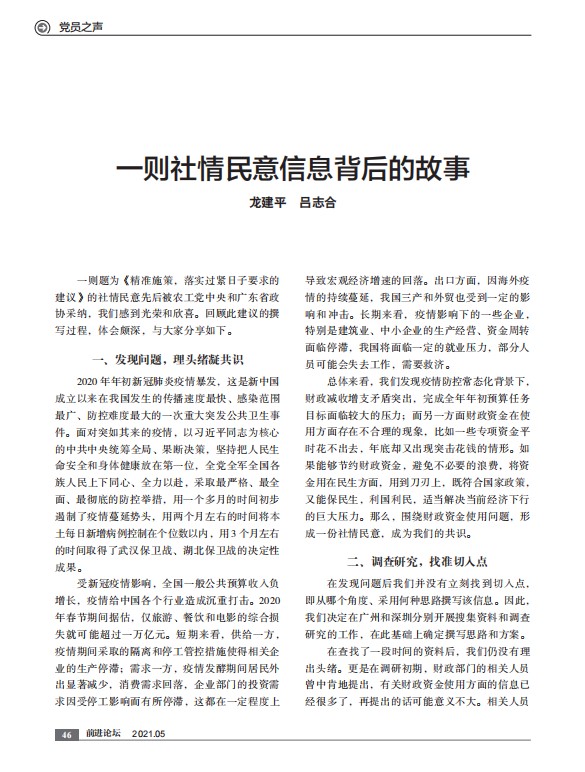 党员之声

一则社情民意信息背后的故事

龙建平　吕志合

一则题为《精准施策，落实过紧日子要求的建议》的社情民意先后被农工党中央和广东省政协采纳，我们感到光荣和欣喜。回顾此建议的撰写过程，体会颇深，与大家分享如下。

一、发现问题，理头绪凝共识

2020年年初新冠肺炎疫情暴发，这是新中国成立以来在我国发生的传播速度最快、感染范围最广、防控难度最大的一次重大突发公共卫生事件。面对突如其来的疫情，以习近平同志为核心的中共中央统筹全局、果断决策，坚持把人民生命安全和身体健康放在第一位，全党全军全国各族人民上下同心、全力以赴，采取最严格、最全面、最彻底的防控举措，用一个多月的时间初步遏制了疫情蔓延势头，用两个月左右的时间将本土每日新增病例控制在个位数以内，用3个月左右的时间取得了武汉保卫战、湖北保卫战的决定性成果。

受新冠疫情影响，全国一般公共预算收入负增长，疫情给中国各个行业造成沉重打击。2020年春节期间据估，仅旅游、餐饮和电影的综合损失就可能超过一万亿元。短期来看，供给一方，疫情期间采取的隔离和停工管控措施使得相关企业的生产停滞；需求一方，疫情发酵期间居民外出显著减少，消费需求回落，企业部门的投资需求因受停工影响而有所停滞，这都在一定程度上导致宏观经济增速的回落。出口方面，因海外疫情的持续蔓延，我国三产和外贸也受到一定的影响和冲击。长期来看，疫情影响下的一些企业，特别是建筑业、中小企业的生产经营、资金周转面临停滞，我国将面临一定的就业压力，部分人员可能会失去工作，需要救济。

总体来看，我们发现疫情防控常态化背景下，财政减收增支矛盾突出，完成全年年初预算任务目标面临较大的压力；而另一方面财政资金在使用方面存在不合理的现象，比如一些专项资金平时花不出去，年底却又出现突击花钱的情形。如果能够节约财政资金，避免不必要的浪费，将资金用在民生方面，用到刀刃上，既符合国家政策，又能保民生，利国利民，适当解决当前经济下行的巨大压力。那么，围绕财政资金使用问题，形成一份社情民意，成为我们的共识。

二、调查研究，找准切入点

在发现问题后我们并没有立刻找到切入点，即从哪个角度、采用何种思路撰写该信息。因此，我们决定在广州和深圳分别开展搜集资料和调查研究的工作，在此基础上确定撰写思路和方案。

在查找了一段时间的资料后，我们仍没有理出头绪。更是在调研初期，财政部门的相关人员曾中肯地提出，有关财政资金使用方面的信息已经很多了，再提出的话可能意义不大。相关人员

46　前进论坛　2021.05